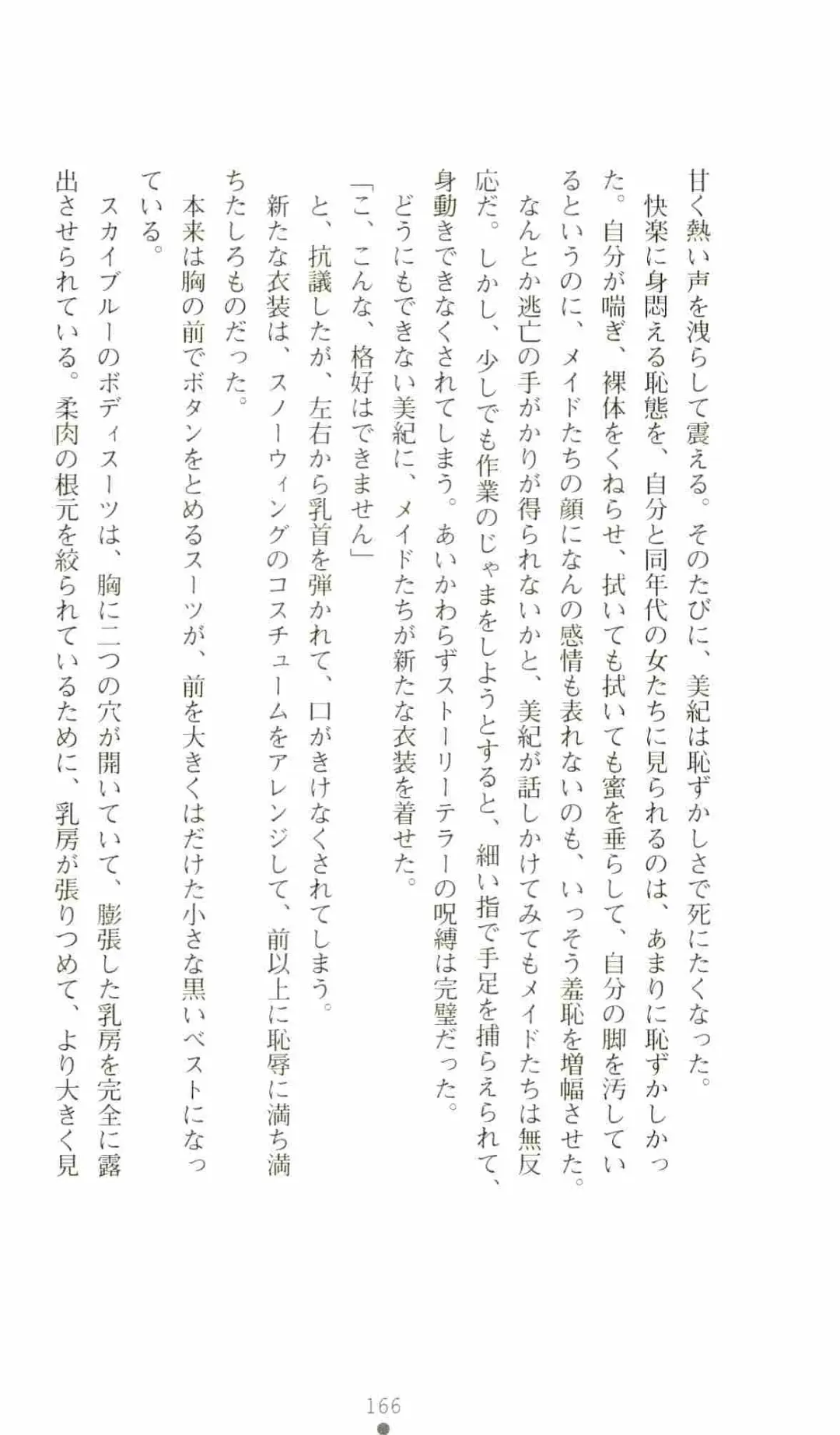 甘く熱い声を洩らして震える。そのたびに、美紀は恥ずかしさで死にたくなった。

快楽に身悶える恥態を、自分と同年代の女たちに見られるのは、あまりに恥ずかしかった。自分が喘ぎ、裸体をくねらせ、拭いても拭いても蜜を垂らして、自分の脚を汚しているというのに、メイドたちの顔になんの感情も表れないのも、いっそう羞恥を増幅させた。

なんとか逃亡の手がかりが得られないかと、美紀が話しかけてみてもメイドたちは無反応だ。しかし、少しでも作業のじゃまをしようとすると、細い指で手足を捕らえられて、身動きできなくされてしまう。あいかわらずストーリーテラーの呪縛は完璧だった。

どうにもできない美紀に、メイドたちが新たな衣装を着せた。

「こ、こんな、格好はできません」

と、抗議したが、左右から乳首を弾かれて、口がきけなくされてしまう。

新たな衣装は、スノーウィングのコスチュームをアレンジして、前以上に恥辱に満ち満ちたしろものだった。

本来は胸の前でボタンをとめるスーツが、前を大きくはだけた小さな黒いベストになっている。

スカイブルーのボディスーツは、胸に二つの穴が開いていて、膨張した乳房を完全に露出させられている。柔肉の根元を絞られているために、乳房が張りつめて、より大きく見

166